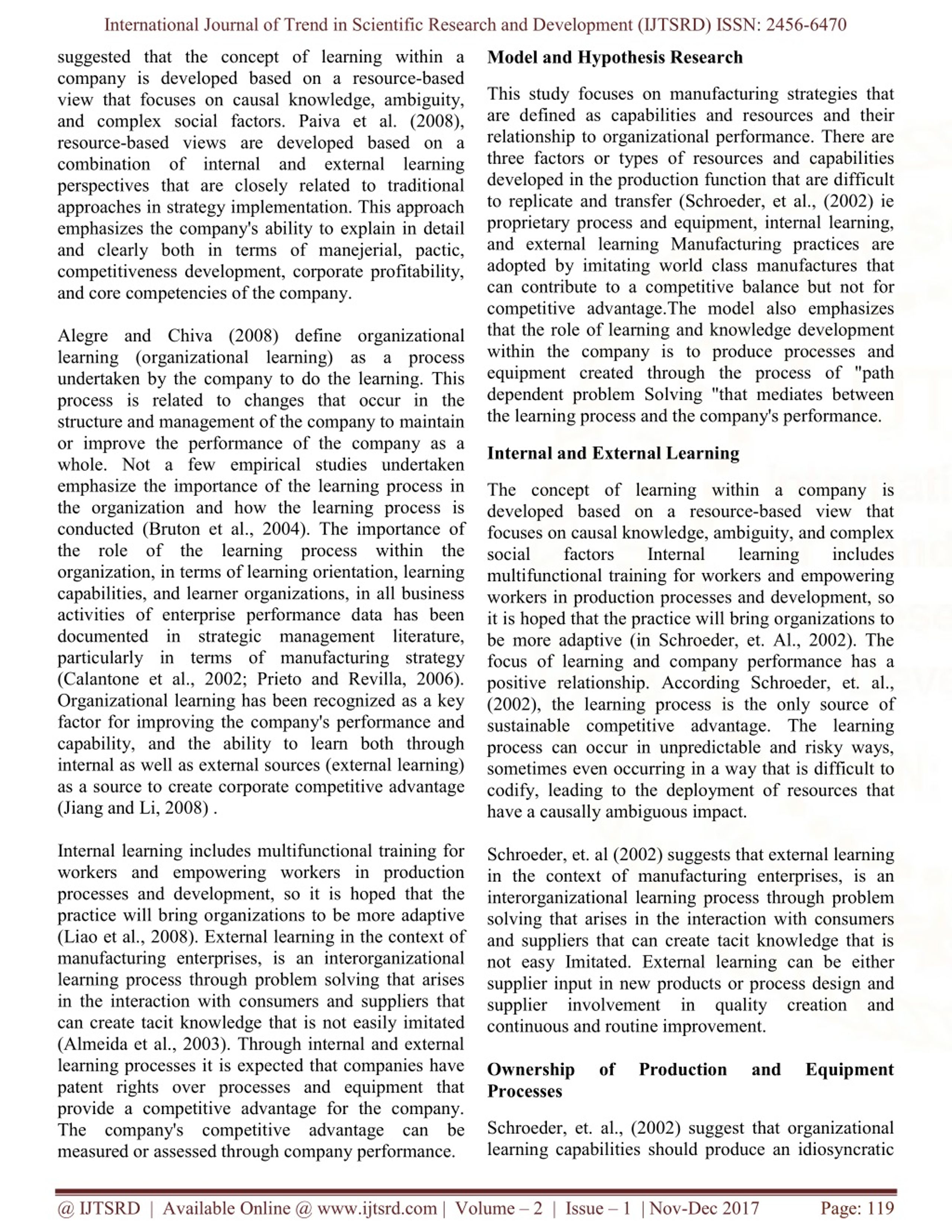 International Journal of Trend in Scientific Research and Development (IJTSRD) ISSN: 2456-6470

suggested that the concept of learning within a company is developed based on a resource-based view that focuses on causal knowledge, ambiguity, and complex social factors. Paiva et al. (2008), resource-based views are developed based on a combination of internal and external learning perspectives that are closely related to traditional approaches in strategy implementation. This approach emphasizes the company's ability to explain in detail and clearly both in terms of manejerial, pactic, competitiveness development, corporate profitability, and core competencies of the company.

Alegre and Chiva (2008) define organizational learning (organizational learning) as a process undertaken by the company to do the learning. This process is related to changes that occur in the structure and management of the company to maintain or improve the performance of the company as a whole. Not a few empirical studies undertaken emphasize the importance of the learning process in the organization and how the learning process is conducted (Bruton et al., 2004). The importance of the role of the learning process within the organization, in terms of learning orientation, learning capabilities, and learner organizations, in all business activities of enterprise performance data has been documented in strategic management literature, particularly in terms of manufacturing strategy (Calantone et al., 2002; Prieto and Revilla, 2006). Organizational learning has been recognized as a key factor for improving the company's performance and capability, and the ability to learn both through internal as well as external sources (external learning) as a source to create corporate competitive advantage (Jiang and Li, 2008) .

Internal learning includes multifunctional training for workers and empowering workers in production processes and development, so it is hoped that the practice will bring organizations to be more adaptive (Liao et al., 2008). External learning in the context of manufacturing enterprises, is an interorganizational learning process through problem solving that arises in the interaction with consumers and suppliers that can create tacit knowledge that is not easily imitated (Almeida et al., 2003). Through internal and external learning processes it is expected that companies have patent rights over processes and equipment that provide a competitive advantage for the company. The company's competitive advantage can be measured or assessed through company performance.

Model and Hypothesis Research

This study focuses on manufacturing strategies that are defined as capabilities and resources and their relationship to organizational performance. There are three factors or types of resources and capabilities developed in the production function that are difficult to replicate and transfer (Schroeder, et al., (2002) ie proprietary process and equipment, internal learning, and external learning Manufacturing practices are adopted by imitating world class manufactures that can contribute to a competitive balance but not for competitive advantage.The model also emphasizes that the role of learning and knowledge development within the company is to produce processes and equipment created through the process of "path dependent problem Solving "that mediates between the learning process and the company's performance.

Internal and External Learning

The concept of learning within a company is developed based on a resource-based view that focuses on causal knowledge, ambiguity, and complex social factors Internal learning includes multifunctional training for workers and empowering workers in production processes and development, so it is hoped that the practice will bring organizations to be more adaptive (in Schroeder, et. Al., 2002). The focus of learning and company performance has a positive relationship. According Schroeder, et. al., (2002), the learning process is the only source of sustainable competitive advantage. The learning process can occur in unpredictable and risky ways, sometimes even occurring in a way that is difficult to codify, leading to the deployment of resources that have a causally ambiguous impact.

Schroeder, et. al (2002) suggests that external learning in the context of manufacturing enterprises, is an interorganizational learning process through problem solving that arises in the interaction with consumers and suppliers that can create tacit knowledge that is not easy Imitated. External learning can be either supplier input in new products or process design and supplier involvement in quality creation and continuous and routine improvement.

Ownership of Production and Equipment Processes

Schroeder, et. al., (2002) suggest that organizational learning capabilities should produce an idiosyncratic

@ IJTSRD | Available Online @ www.ijtsrd.com | Volume – 2 | Issue – 1 | Nov-Dec 2017 Page: 119